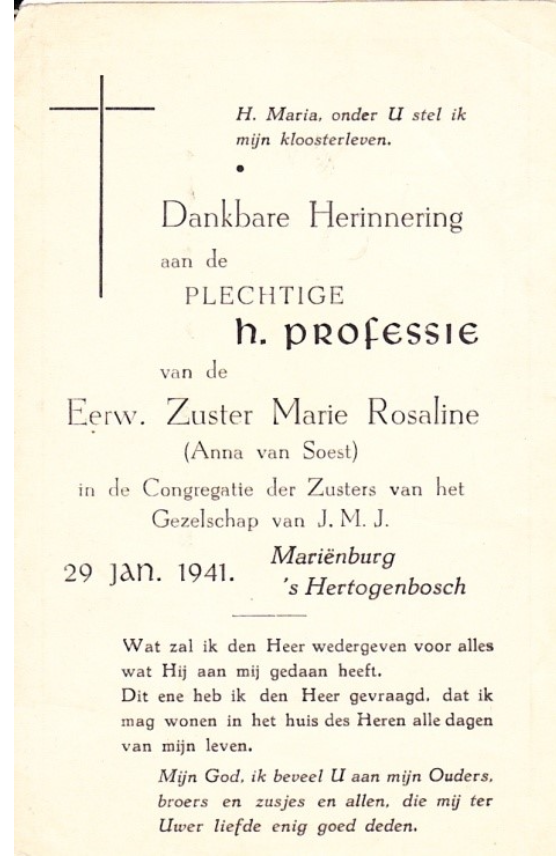 H. Maria, onder U stel ik mijn kloosterleven.

Dankbare Herinnering
aan de
PLECHTIGE
h. professie
van de
Eerw. Zuster Marie Rosaline
(Anna van Soest)
in de Congregatie der Zusters van het Gezelschap van J. M. J.

29 Jan. 1941. Mariënburg 's Hertogenbosch

Wat zal ik den Heer wedergeven voor alles wat Hij aan mij gedaan heeft.
Dit ene heb ik den Heer gevraagd, dat ik mag wonen in het huis des Heren alle dagen van mijn leven.

Mijn God, ik beveel U aan mijn Ouders, broers en zusjes en allen, die mij ter Uwer liefde enig goed deden.